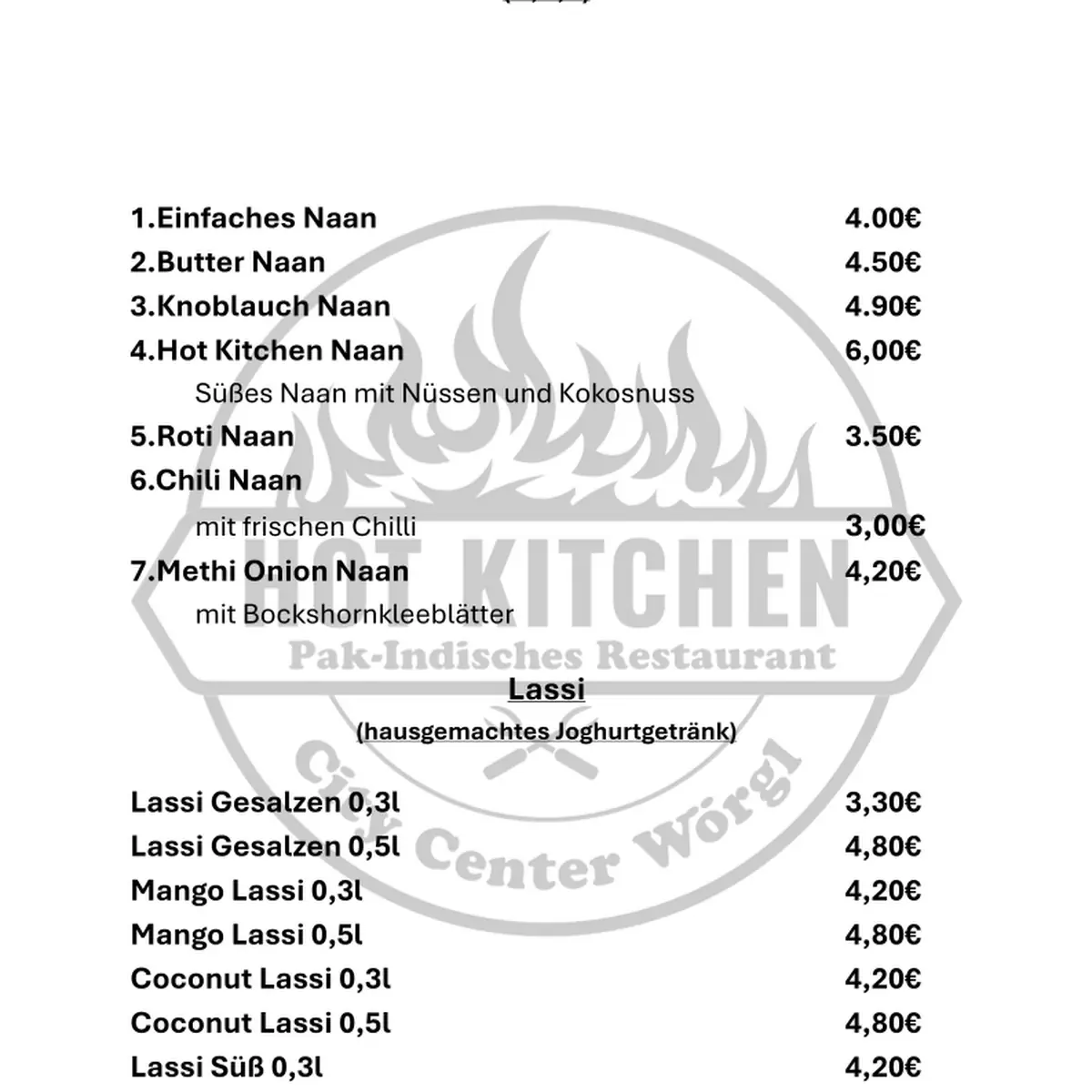 1.Einfaches Naan 4.00€
2.Butter Naan 4.50€
3.Knoblauch Naan 4.90€
4.Hot Kitchen Naan 6,00€
Süßes Naan mit Nüssen und Kokosnuss
5.Roti Naan 3.50€
6.Chili Naan
mit frischen Chilli 3,00€
7.Methi Onion Naan 4,20€
mit Bockshornkleeblätter

HOT KITCHEN
Pak-Indisches Restaurant
City Center Wörgl

Lassi
(hausgemachtes Joghurtgetränk)

Lassi Gesalzen 0,3l 3,30€
Lassi Gesalzen 0,5l 4,80€
Mango Lassi 0,3l 4,20€
Mango Lassi 0,5l 4,80€
Coconut Lassi 0,3l 4,20€
Coconut Lassi 0,5l 4,80€
Lassi Süß 0,3l 4,20€